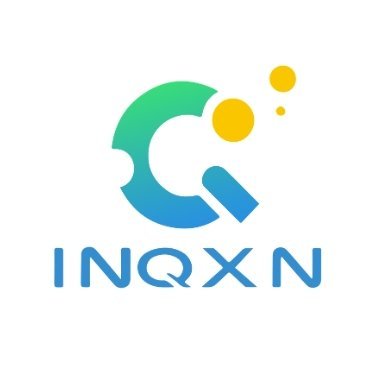 INQXN